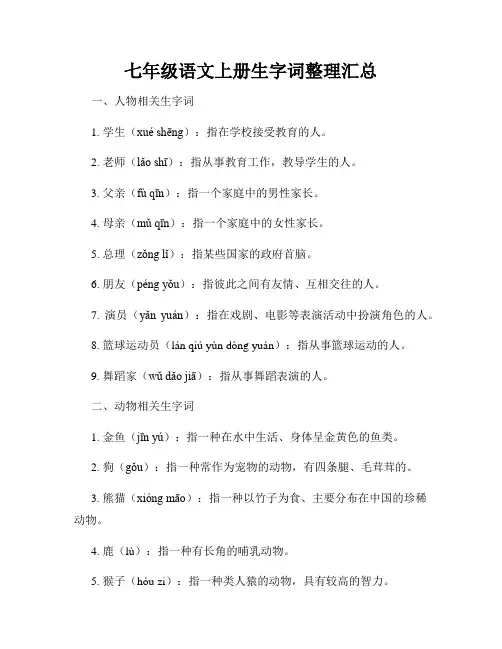 七年级语文上册生字词整理汇总

一、人物相关生字词

1. 学生（xué shēng）：指在学校接受教育的人。

2. 老师（lǎo shī）：指从事教育工作，教导学生的人。

3. 父亲（fù qīn）：指一个家庭中的男性家长。

4. 母亲（mǔ qīn）：指一个家庭中的女性家长。

5. 总理（zǒng lǐ）：指某些国家的政府首脑。

6. 朋友（péng yǒu）：指彼此之间有友情、互相交往的人。

7. 演员（yǎn yuán）：指在戏剧、电影等表演活动中扮演角色的人。

8. 篮球运动员（lán qiú yùn dòng yuán）：指从事篮球运动的人。

9. 舞蹈家（wǔ dǎo jiā）：指从事舞蹈表演的人。

二、动物相关生字词

1. 金鱼（jīn yú）：指一种在水中生活、身体呈金黄色的鱼类。

2. 狗（gǒu）：指一种常作为宠物的动物，有四条腿、毛茸茸的。

3. 熊猫（xióng māo）：指一种以竹子为食、主要分布在中国的珍稀动物。

4. 鹿（lù）：指一种有长角的哺乳动物。

5. 猴子（hóu zi）：指一种类人猿的动物，具有较高的智力。